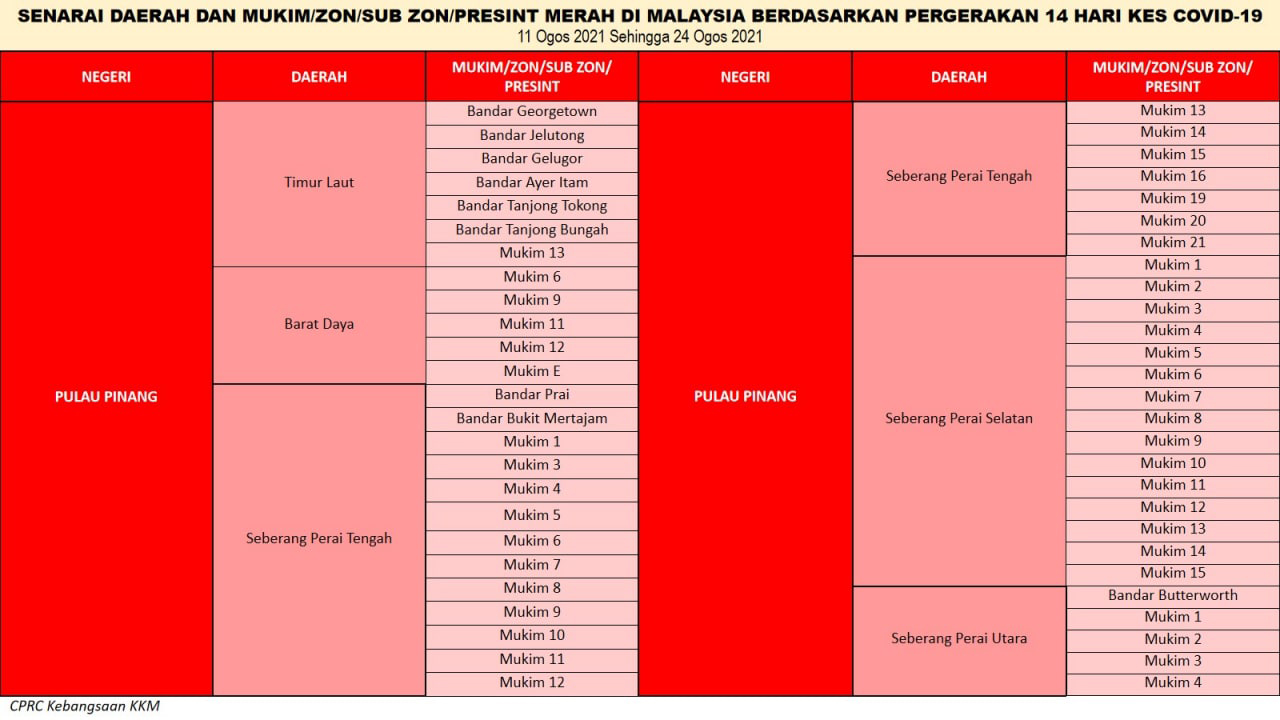 SENARAI DAERAH DAN MUKIM/ZON/SUB ZON/PRESINT MERAH DI MALAYSIA BERDASARKAN PERGERAKAN 14 HARI KES COVID-19
11 Ogos 2021 Sehingga 24 Ogos 2021

| NEGERI | DAERAH | MUKIM/ZON/SUB ZON/ PRESINT |
|---|---|---|
| PULAU PINANG | Timur Laut | Bandar Georgetown |
| | | Bandar Jelutong |
| | | Bandar Gelugor |
| | | Bandar Ayer Itam |
| | | Bandar Tanjong Tokong |
| | | Bandar Tanjong Bungah |
| | | Mukim 13 |
| | Barat Daya | Mukim 6 |
| | | Mukim 9 |
| | | Mukim 11 |
| | | Mukim 12 |
| | | Mukim E |
| | Seberang Perai Tengah | Bandar Prai |
| | | Bandar Bukit Mertajam |
| | | Mukim 1 |
| | | Mukim 3 |
| | | Mukim 4 |
| | | Mukim 5 |
| | | Mukim 6 |
| | | Mukim 7 |
| | | Mukim 8 |
| | | Mukim 9 |
| | | Mukim 10 |
| | | Mukim 11 |
| | | Mukim 12 |

| NEGERI | DAERAH | MUKIM/ZON/SUB ZON/ PRESINT |
|---|---|---|
| PULAU PINANG | Seberang Perai Tengah | Mukim 13 |
| | | Mukim 14 |
| | | Mukim 15 |
| | | Mukim 16 |
| | | Mukim 19 |
| | | Mukim 20 |
| | | Mukim 21 |
| | Seberang Perai Selatan | Mukim 1 |
| | | Mukim 2 |
| | | Mukim 3 |
| | | Mukim 4 |
| | | Mukim 5 |
| | | Mukim 6 |
| | | Mukim 7 |
| | | Mukim 8 |
| | | Mukim 9 |
| | | Mukim 10 |
| | | Mukim 11 |
| | | Mukim 12 |
| | | Mukim 13 |
| | | Mukim 14 |
| | | Mukim 15 |
| | Seberang Perai Utara | Bandar Butterworth |
| | | Mukim 1 |
| | | Mukim 2 |
| | | Mukim 3 |
| | | Mukim 4 |

CPRC Kebangsaan KKM